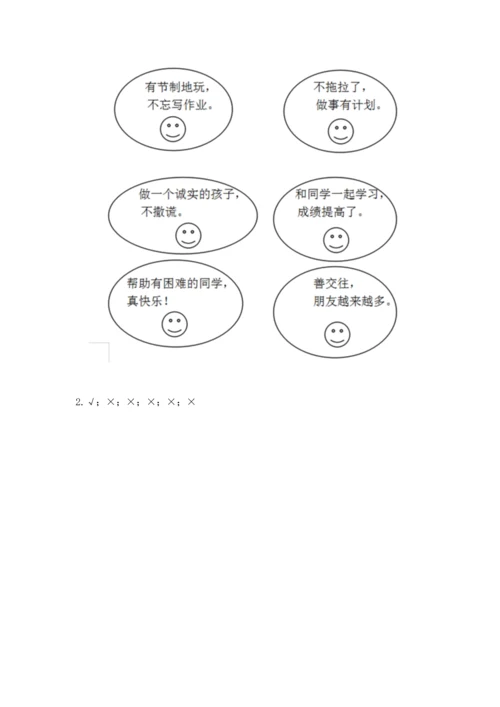 有节制地玩，不忘写作业。

不拖拉了，做事有计划。

做一个诚实的孩子，不撒谎。

和同学一起学习，成绩提高了。

帮助有困难的同学，真快乐！

善交往，朋友越来越多。

2. √；×；×；×；×；×